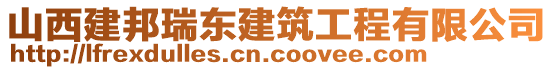 山西建邦瑞东建筑工程有限公司
http://lfrexdulles.cn.coovee.com